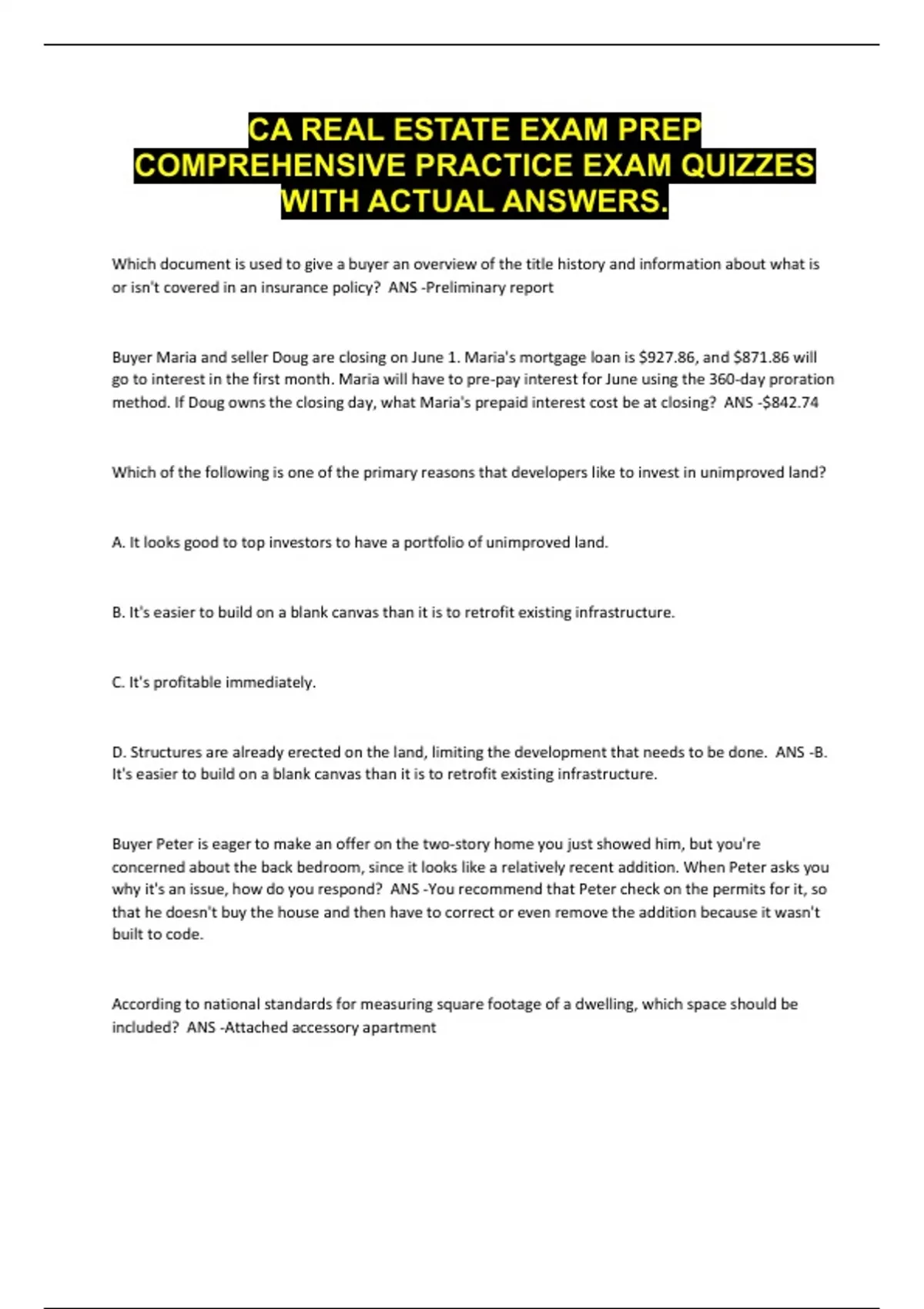 CA REAL ESTATE EXAM PREP COMPREHENSIVE PRACTICE EXAM QUIZZES WITH ACTUAL ANSWERS.

Which document is used to give a buyer an overview of the title history and information about what is or isn't covered in an insurance policy? ANS -Preliminary report

Buyer Maria and seller Doug are closing on June 1. Maria's mortgage loan is \$927.86, and \$871.86 will go to interest in the first month. Maria will have to pre-pay interest for June using the 360-day proration method. If Doug owns the closing day, what Maria's prepaid interest cost be at closing? ANS -\$842.74

Which of the following is one of the primary reasons that developers like to invest in unimproved land?

A. It looks good to top investors to have a portfolio of unimproved land.

B. It's easier to build on a blank canvas than it is to retrofit existing infrastructure.

C. It's profitable immediately.

D. Structures are already erected on the land, limiting the development that needs to be done. ANS -B. It's easier to build on a blank canvas than it is to retrofit existing infrastructure.

Buyer Peter is eager to make an offer on the two-story home you just showed him, but you're concerned about the back bedroom, since it looks like a relatively recent addition. When Peter asks you why it's an issue, how do you respond? ANS -You recommend that Peter check on the permits for it, so that he doesn't buy the house and then have to correct or even remove the addition because it wasn't built to code.

According to national standards for measuring square footage of a dwelling, which space should be included? ANS -Attached accessory apartment